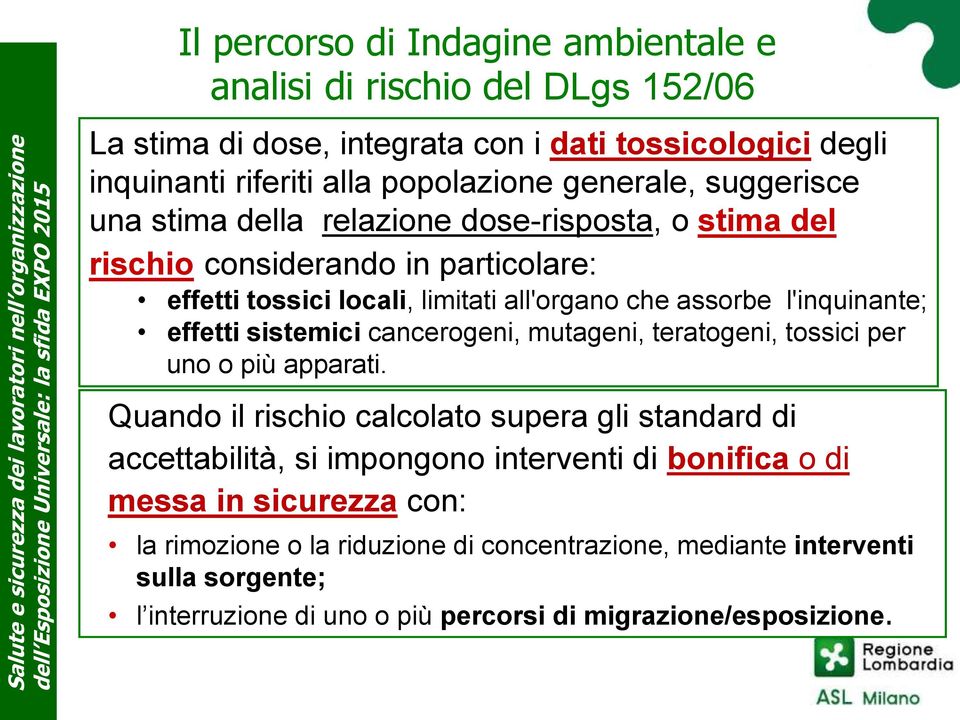 Salute e sicurezza dei lavoratori nell'organizzazione dell'Esposizione Universale: la sfida EXPO 2015

Il percorso di Indagine ambientale e analisi di rischio del DLgs 152/06

La stima di dose, integrata con i dati tossicologici degli inquinanti riferiti alla popolazione generale, suggerisce una stima della relazione dose-risposta, o stima del rischio considerando in particolare:

• effetti tossici locali, limitati all'organo che assorbe l'inquinante;
• effetti sistemici cancerogeni, mutageni, teratogeni, tossici per uno o più apparati.

Quando il rischio calcolato supera gli standard di accettabilità, si impongono interventi di bonifica o di messa in sicurezza con:

• la rimozione o la riduzione di concentrazione, mediante interventi sulla sorgente;
• l'interruzione di uno o più percorsi di migrazione/esposizione.

Regione Lombardia

ASL Milano